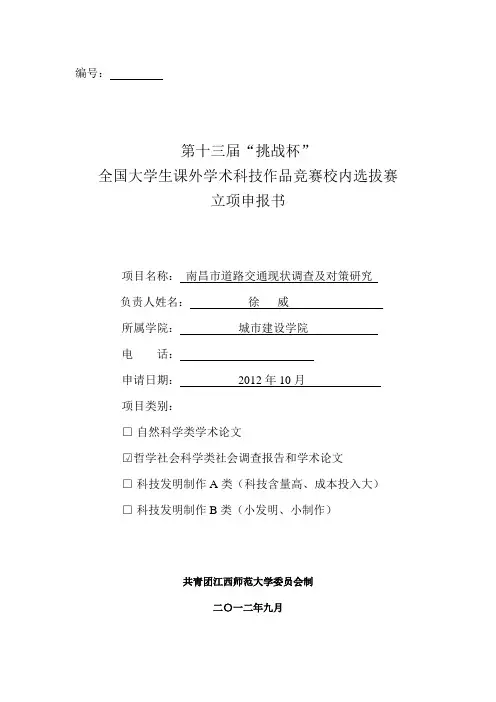 编号：

第十三届“挑战杯”
全国大学生课外学术科技作品竞赛校内选拔赛
立项申报书

项目名称：南昌市道路交通现状调查及对策研究

负责人姓名：徐 威

所属学院：城市建设学院

电 话：

申请日期：2012 年 10 月

项目类别：

☐ 自然科学类学术论文

☑哲学社会科学类社会调查报告和学术论文

☐ 科技发明制作 A 类（科技含量高、成本投入大）

☐ 科技发明制作 B 类（小发明、小制作）

共青团江西师范大学委员会制

二〇一二年九月